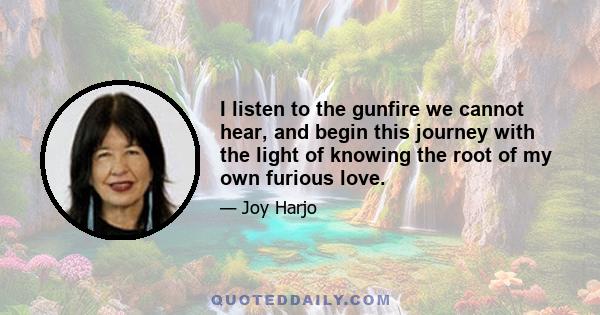 I listen to the gunfire we cannot hear, and begin this journey with the light of knowing the root of my own furious love.

— Joy Harjo

QUOTEDDAILY.COM